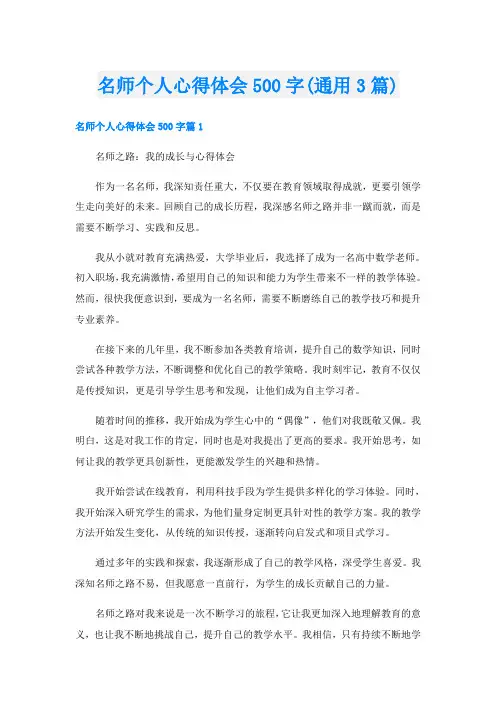 名师个人心得体会 500 字(通用 3 篇)

名师个人心得体会 500 字篇 1

名师之路：我的成长与心得体会

作为一名名师，我深知责任重大，不仅要在教育领域取得成就，更要引领学生走向美好的未来。回顾自己的成长历程，我深感名师之路并非一蹴而就，而是需要不断学习、实践和反思。

我从小就对教育充满热爱，大学毕业后，我选择了成为一名高中数学老师。初入职场，我充满激情，希望用自己的知识和能力为学生带来不一样的教学体验。然而，很快我便意识到，要成为一名名师，需要不断磨练自己的教学技巧和提升专业素养。

在接下来的几年里，我不断参加各类教育培训，提升自己的数学知识，同时尝试各种教学方法，不断调整和优化自己的教学策略。我时刻牢记，教育不仅仅是传授知识，更是引导学生思考和发现，让他们成为自主学习者。

随着时间的推移，我开始成为学生心中的“偶像”，他们对我既敬又佩。我明白，这是对我工作的肯定，同时也是对我提出了更高的要求。我开始思考，如何让我的教学更具创新性，更能激发学生的兴趣和热情。

我开始尝试在线教育，利用科技手段为学生提供多样化的学习体验。同时，我开始深入研究学生的需求，为他们量身定制更具针对性的教学方案。我的教学方法开始发生变化，从传统的知识传授，逐渐转向启发式和项目式学习。

通过多年的实践和探索，我逐渐形成了自己的教学风格，深受学生喜爱。我深知名师之路不易，但我愿意一直前行，为学生的成长贡献自己的力量。

名师之路对我来说是一次不断学习的旅程，它让我更加深入地理解教育的意义，也让我不断地挑战自己，提升自己的教学水平。我相信，只有持续不断地学